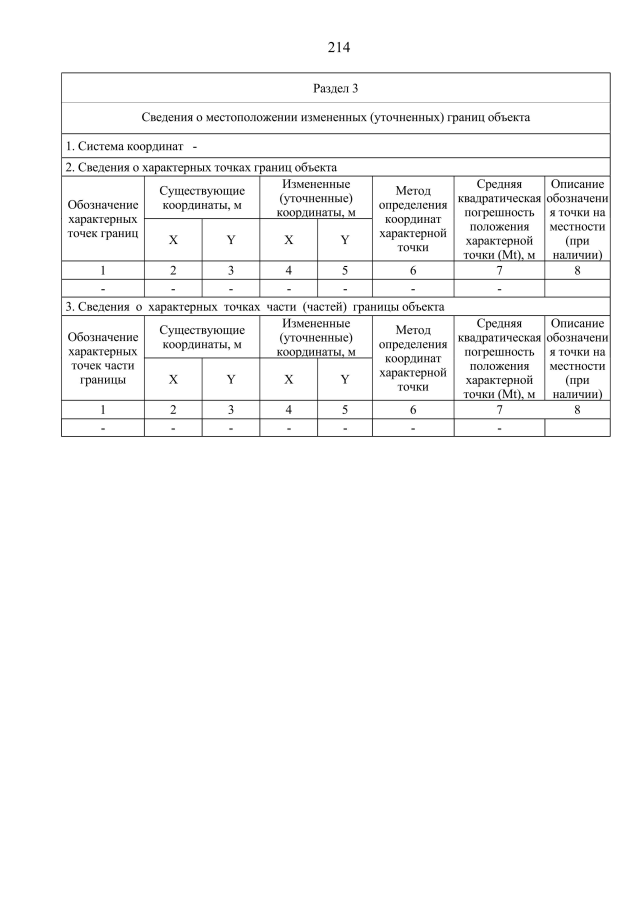 214

Раздел 3

Сведения о местоположении измененных (уточненных) границ объекта

1. Система координат -

2. Сведения о характерных точках границ объекта

| Обозначение характерных точек границ | Существующие координаты, м X | Существующие координаты, м Y | Измененные (уточненные) координаты, м X | Измененные (уточненные) координаты, м Y | Метод определения координат характерной точки | Средняя квадратическая погрешность положения характерной точки (Mt), м | Описание обозначения точки на местности (при наличии) |
|---|---|---|---|---|---|---|---|
| 1 | 2 | 3 | 4 | 5 | 6 | 7 | 8 |
| - | - | - | - | - | - | - | |

3. Сведения о характерных точках части (частей) границы объекта

| Обозначение характерных точек части границы | Существующие координаты, м X | Существующие координаты, м Y | Измененные (уточненные) координаты, м X | Измененные (уточненные) координаты, м Y | Метод определения координат характерной точки | Средняя квадратическая погрешность положения характерной точки (Mt), м | Описание обозначения точки на местности (при наличии) |
|---|---|---|---|---|---|---|---|
| 1 | 2 | 3 | 4 | 5 | 6 | 7 | 8 |
| - | - | - | - | - | - | - | |